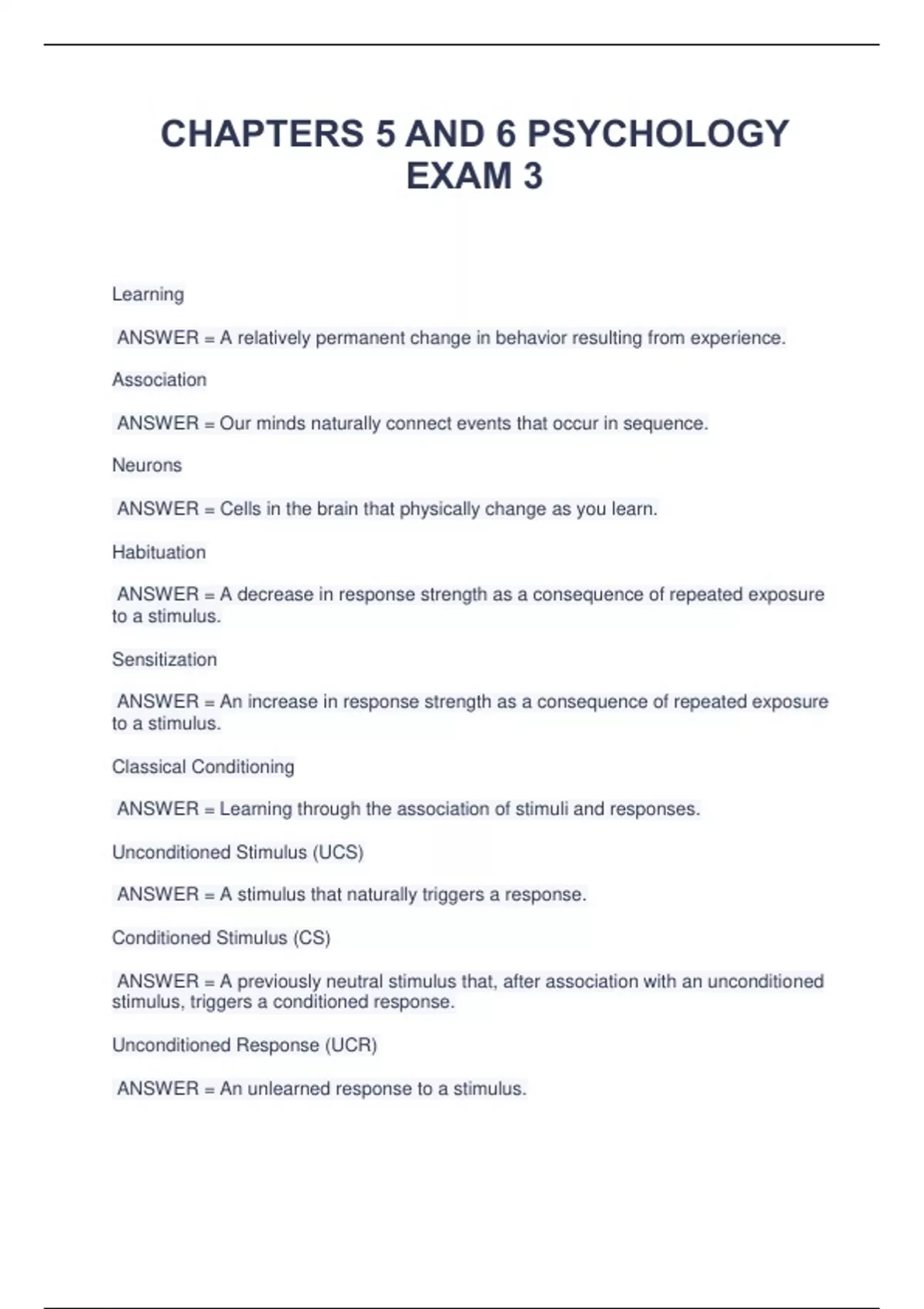 CHAPTERS 5 AND 6 PSYCHOLOGY EXAM 3

Learning

ANSWER = A relatively permanent change in behavior resulting from experience.

Association

ANSWER = Our minds naturally connect events that occur in sequence.

Neurons

ANSWER = Cells in the brain that physically change as you learn.

Habituation

ANSWER = A decrease in response strength as a consequence of repeated exposure to a stimulus.

Sensitization

ANSWER = An increase in response strength as a consequence of repeated exposure to a stimulus.

Classical Conditioning

ANSWER = Learning through the association of stimuli and responses.

Unconditioned Stimulus (UCS)

ANSWER = A stimulus that naturally triggers a response.

Conditioned Stimulus (CS)

ANSWER = A previously neutral stimulus that, after association with an unconditioned stimulus, triggers a conditioned response.

Unconditioned Response (UCR)

ANSWER = An unlearned response to a stimulus.